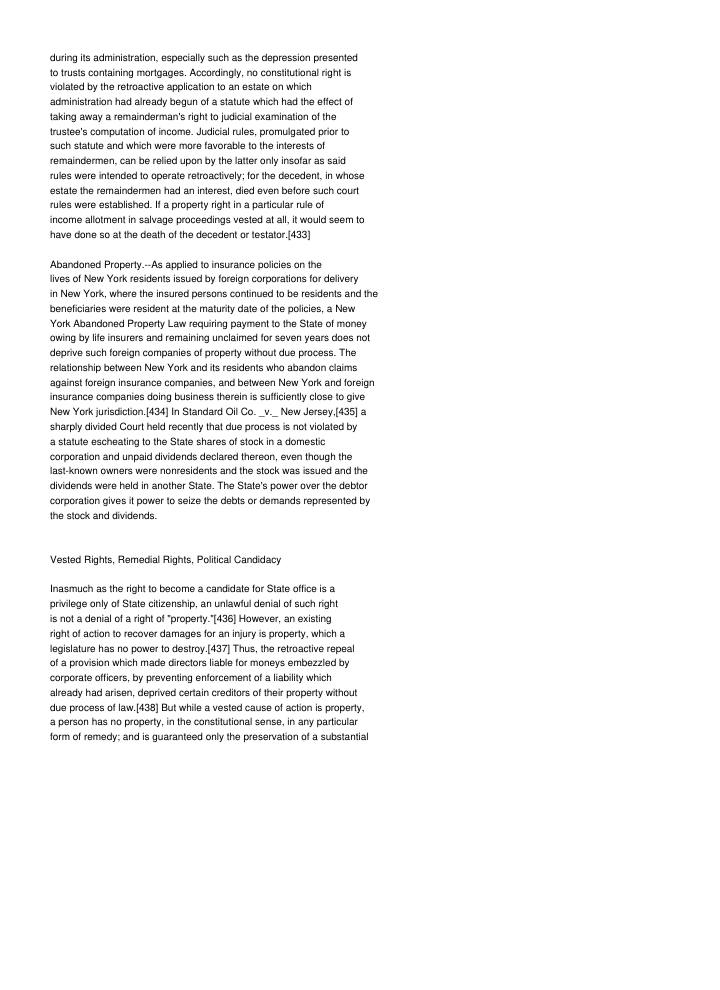 during its administration, especially such as the depression presented to trusts containing mortgages. Accordingly, no constitutional right is violated by the retroactive application to an estate on which administration had already begun of a statute which had the effect of taking away a remainderman's right to judicial examination of the trustee's computation of income. Judicial rules, promulgated prior to such statute and which were more favorable to the interests of remaindermen, can be relied upon by the latter only insofar as said rules were intended to operate retroactively; for the decedent, in whose estate the remaindermen had an interest, died even before such court rules were established. If a property right in a particular rule of income allotment in salvage proceedings vested at all, it would seem to have done so at the death of the decedent or testator.[433]

Abandoned Property.--As applied to insurance policies on the lives of New York residents issued by foreign corporations for delivery in New York, where the insured persons continued to be residents and the beneficiaries were resident at the maturity date of the policies, a New York Abandoned Property Law requiring payment to the State of money owing by life insurers and remaining unclaimed for seven years does not deprive such foreign companies of property without due process. The relationship between New York and its residents who abandon claims against foreign insurance companies, and between New York and foreign insurance companies doing business therein is sufficiently close to give New York jurisdiction.[434] In Standard Oil Co. _v._ New Jersey,[435] a sharply divided Court held recently that due process is not violated by a statute escheating to the State shares of stock in a domestic corporation and unpaid dividends declared thereon, even though the last-known owners were nonresidents and the stock was issued and the dividends were held in another State. The State's power over the debtor corporation gives it power to seize the debts or demands represented by the stock and dividends.

Vested Rights, Remedial Rights, Political Candidacy

Inasmuch as the right to become a candidate for State office is a privilege only of State citizenship, an unlawful denial of such right is not a denial of a right of "property."[436] However, an existing right of action to recover damages for an injury is property, which a legislature has no power to destroy.[437] Thus, the retroactive repeal of a provision which made directors liable for moneys embezzled by corporate officers, by preventing enforcement of a liability which already had arisen, deprived certain creditors of their property without due process of law.[438] But while a vested cause of action is property, a person has no property, in the constitutional sense, in any particular form of remedy; and is guaranteed only the preservation of a substantial